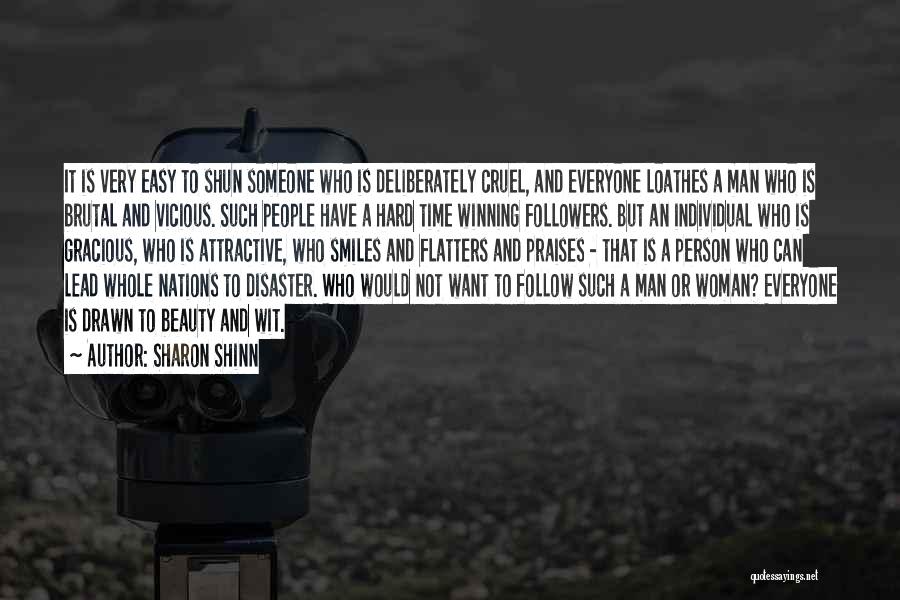 IT IS VERY EASY TO SHUN SOMEONE WHO IS DELIBERATELY CRUEL, AND EVERYONE LOATHES A MAN WHO IS BRUTAL AND VICIOUS. SUCH PEOPLE HAVE A HARD TIME WINNING FOLLOWERS. BUT AN INDIVIDUAL WHO IS GRACIOUS, WHO IS ATTRACTIVE, WHO SMILES AND FLATTERS AND PRAISES - THAT IS A PERSON WHO CAN LEAD WHOLE NATIONS TO DISASTER. WHO WOULD NOT WANT TO FOLLOW SUCH A MAN OR WOMAN? EVERYONE IS DRAWN TO BEAUTY AND WIT.

~ AUTHOR: SHARON SHINN

quotessayings.net